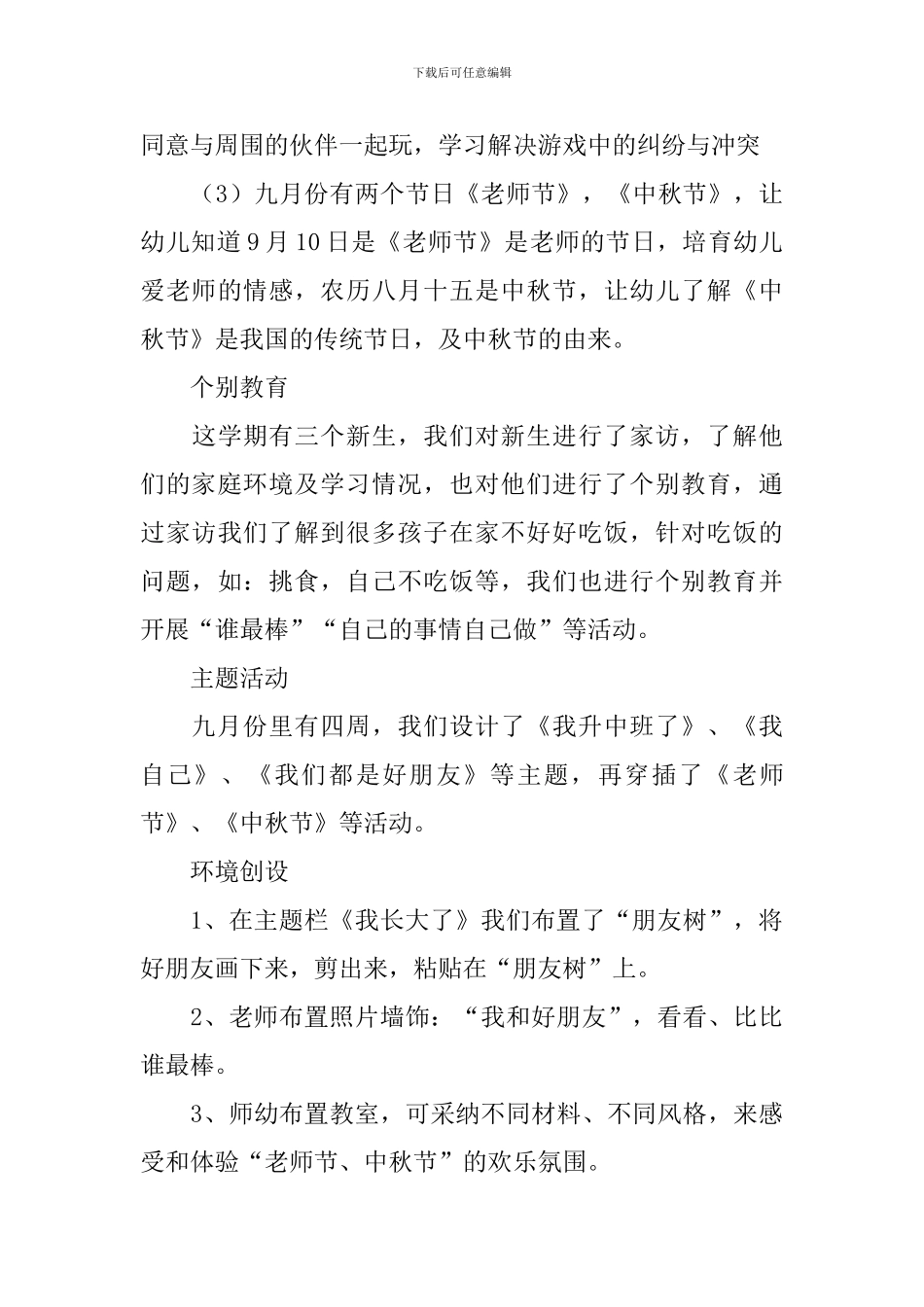 下载后可任意编辑

同意与周围的伙伴一起玩，学习解决游戏中的纠纷与冲突

（3）九月份有两个节日《老师节》，《中秋节》，让幼儿知道9月10日是《老师节》是老师的节日，培育幼儿爱老师的情感，农历八月十五是中秋节，让幼儿了解《中秋节》是我国的传统节日，及中秋节的由来。

个别教育

这学期有三个新生，我们对新生进行了家访，了解他们的家庭环境及学习情况，也对他们进行了个别教育，通过家访我们了解到很多孩子在家不好好吃饭，针对吃饭的问题，如：挑食，自己不吃饭等，我们也进行个别教育并开展“谁最棒”“自己的事情自己做”等活动。

主题活动

九月份里有四周，我们设计了《我升中班了》、《我自己》、《我们都是好朋友》等主题，再穿插了《老师节》、《中秋节》等活动。

环境创设

1、在主题栏《我长大了》我们布置了“朋友树”，将好朋友画下来，剪出来，粘贴在“朋友树”上。

2、老师布置照片墙饰：“我和好朋友”，看看、比比谁最棒。

3、师幼布置教室，可采纳不同材料、不同风格，来感受和体验“老师节、中秋节”的欢乐氛围。